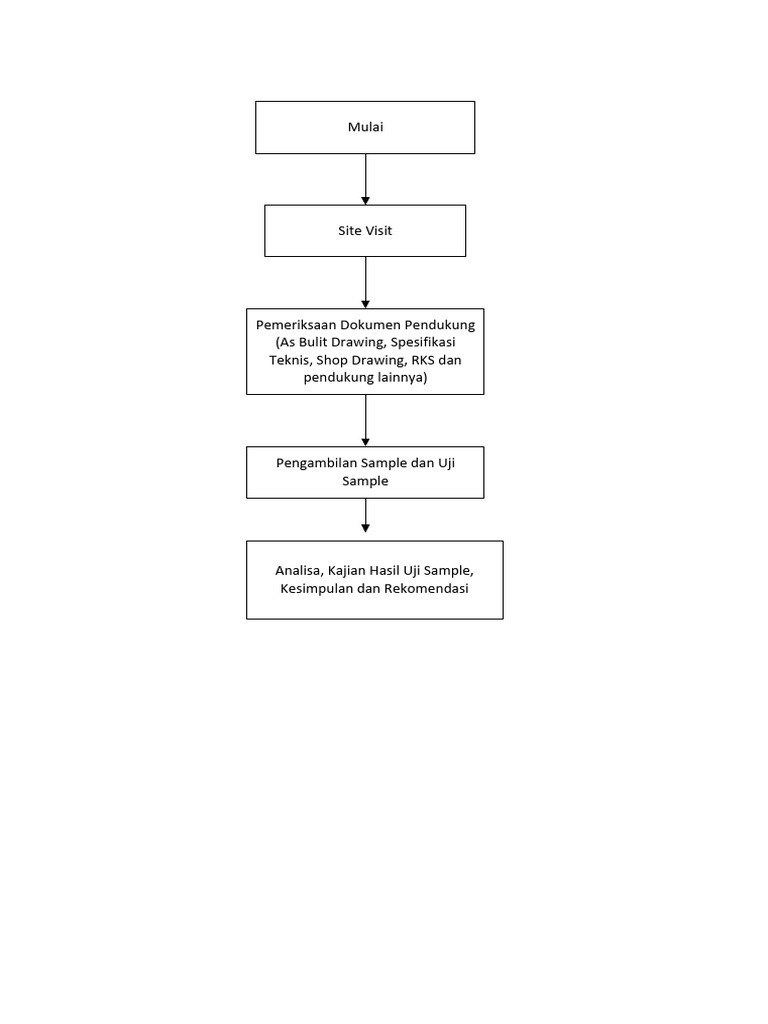 Mulai

Site Visit

Pemeriksaan Dokumen Pendukung (As Bulit Drawing, Spesifikasi Teknis, Shop Drawing, RKS dan pendukung lainnya)

Pengambilan Sample dan Uji Sample

Analisa, Kajian Hasil Uji Sample, Kesimpulan dan Rekomendasi